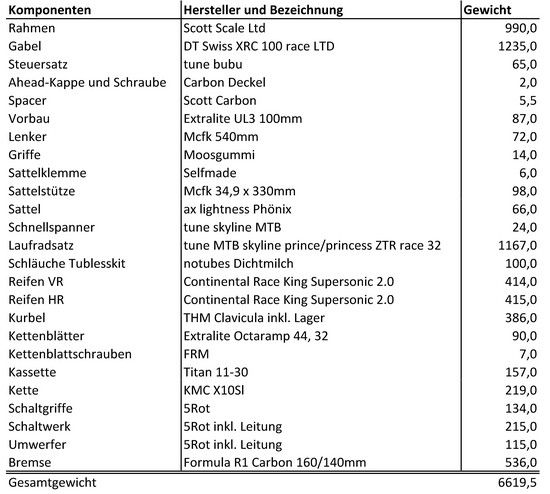 | Komponenten | Hersteller und Bezeichnung | Gewicht |
|---|---|---|
| Rahmen | Scott Scale Ltd | 990,0 |
| Gabel | DT Swiss XRC 100 race LTD | 1235,0 |
| Steuersatz | tune bubu | 65,0 |
| Ahead-Kappe und Schraube | Carbon Deckel | 2,0 |
| Spacer | Scott Carbon | 5,5 |
| Vorbau | Extralite UL3 100mm | 87,0 |
| Lenker | Mcfk 540mm | 72,0 |
| Griffe | Moosgummi | 14,0 |
| Sattelklemme | Selfmade | 6,0 |
| Sattelstütze | Mcfk 34,9 x 330mm | 98,0 |
| Sattel | ax lightness Phönix | 66,0 |
| Schnellspanner | tune skyline MTB | 24,0 |
| Laufradsatz | tune MTB skyline prince/princess ZTR race 32 | 1167,0 |
| Schläuche Tublesskit | notubes Dichtmilch | 100,0 |
| Reifen VR | Continental Race King Supersonic 2.0 | 414,0 |
| Reifen HR | Continental Race King Supersonic 2.0 | 415,0 |
| Kurbel | THM Clavicula inkl. Lager | 386,0 |
| Kettenblätter | Extralite Octaramp 44, 32 | 90,0 |
| Kettenblattschrauben | FRM | 7,0 |
| Kassette | Titan 11-30 | 157,0 |
| Kette | KMC X10Sl | 219,0 |
| Schaltgriffe | 5Rot | 134,0 |
| Schaltwerk | 5Rot inkl. Leitung | 215,0 |
| Umwerfer | 5Rot inkl. Leitung | 115,0 |
| Bremse | Formula R1 Carbon 160/140mm | 536,0 |
| Gesamtgewicht | | 6619,5 |